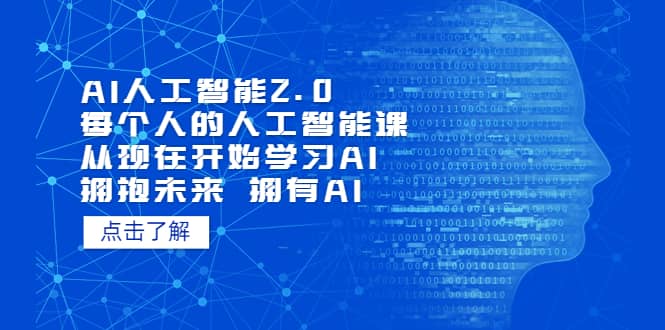 AI人工智能2.0
每个人的人工智能课
从现在开始学习AI
拥抱未来 拥有AI

点击了解